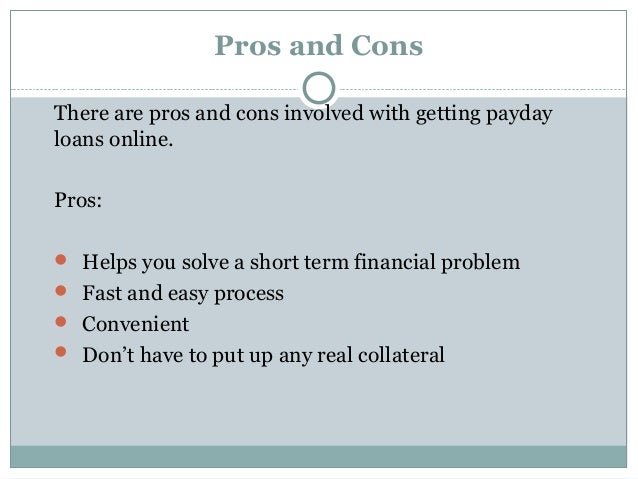 Pros and Cons

There are pros and cons involved with getting payday loans online.

Pros:

• Helps you solve a short term financial problem
• Fast and easy process
• Convenient
• Don't have to put up any real collateral